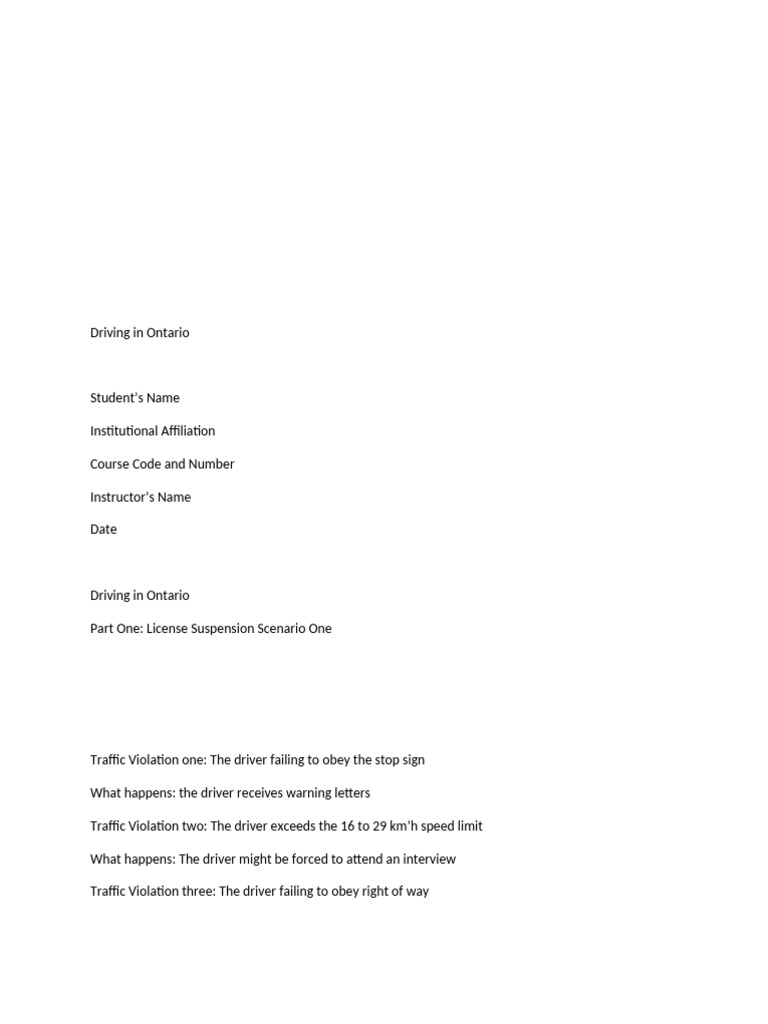 Driving in Ontario

Student's Name

Institutional Affiliation

Course Code and Number

Instructor's Name

Date

Driving in Ontario

Part One: License Suspension Scenario One

Traffic Violation one: The driver failing to obey the stop sign

What happens: the driver receives warning letters

Traffic Violation two: The driver exceeds the 16 to 29 km'h speed limit

What happens: The driver might be forced to attend an interview

Traffic Violation three: The driver failing to obey right of way